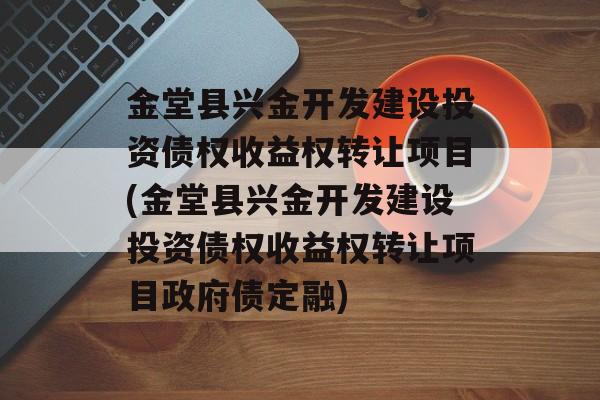 金堂县兴金开发建设投资债权收益权转让项目(金堂县兴金开发建设投资债权收益权转让项目政府债定融)